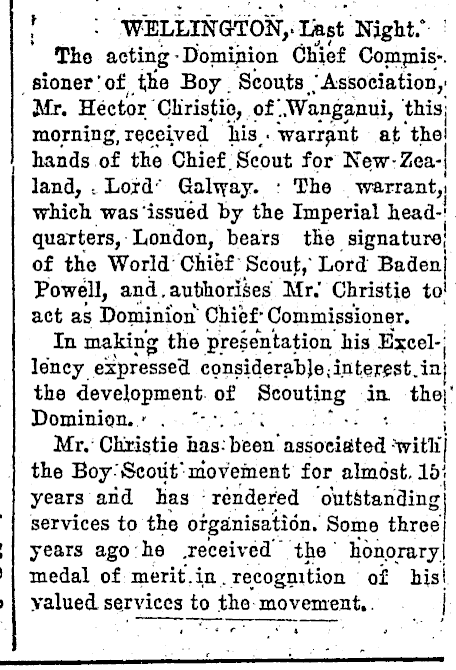 WELLINGTON, Last Night.

The acting Dominion Chief Commissioner of the Boy Scouts Association, Mr. Hector Christie, of Wanganui, this morning received his warrant at the hands of the Chief Scout for New Zealand, Lord Galway. The warrant, which was issued by the Imperial headquarters, London, bears the signature of the World Chief Scout, Lord Baden Powell, and authorises Mr. Christie to act as Dominion Chief Commissioner.

In making the presentation his Excellency expressed considerable interest in the development of Scouting in the Dominion.

Mr. Christie has been associated with the Boy Scout movement for almost 15 years and has rendered outstanding services to the organisation. Some three years ago he received the honorary medal of merit in recognition of his valued services to the movement.